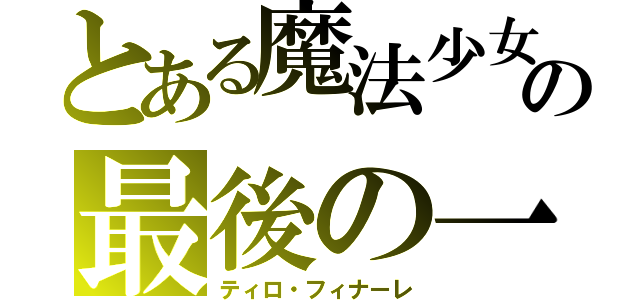 とある魔法少女の
最後の一
ティロ・フィナーレ